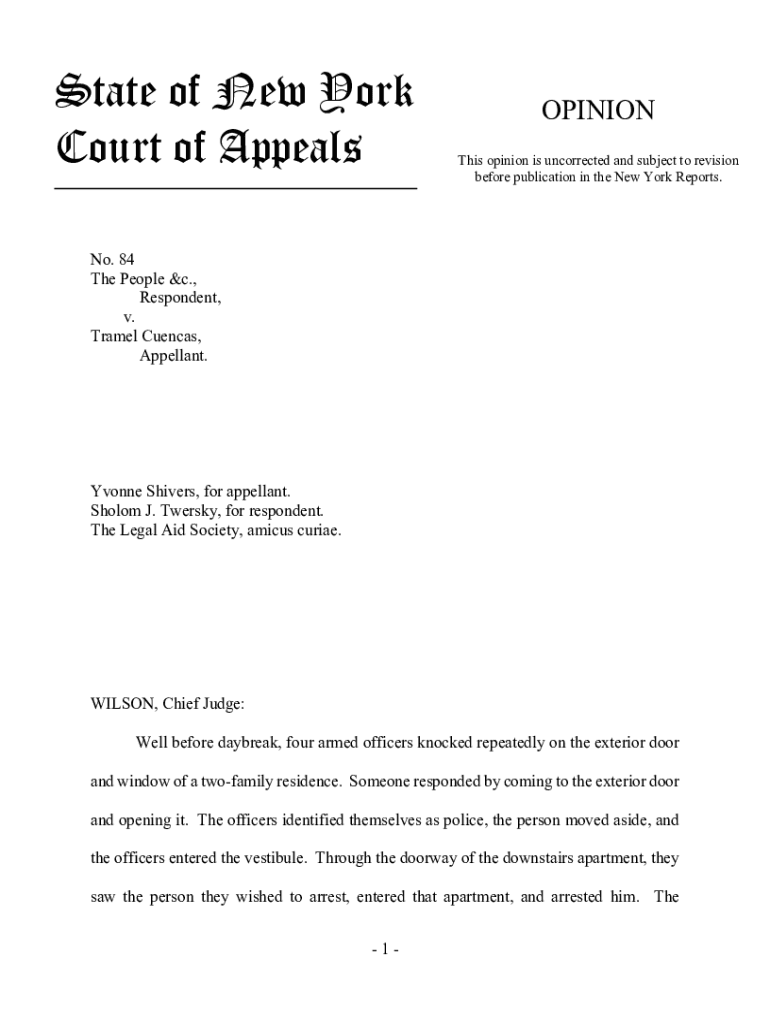 State of New York
Court of Appeals

OPINION

This opinion is uncorrected and subject to revision before publication in the New York Reports.

No. 84
The People &c.,
Respondent,
v.
Tramel Cuencas,
Appellant.

Yvonne Shivers, for appellant.
Sholom J. Twersky, for respondent.
The Legal Aid Society, amicus curiae.

WILSON, Chief Judge:

Well before daybreak, four armed officers knocked repeatedly on the exterior door and window of a two-family residence. Someone responded by coming to the exterior door and opening it. The officers identified themselves as police, the person moved aside, and the officers entered the vestibule. Through the doorway of the downstairs apartment, they saw the person they wished to arrest, entered that apartment, and arrested him. The

- 1 -